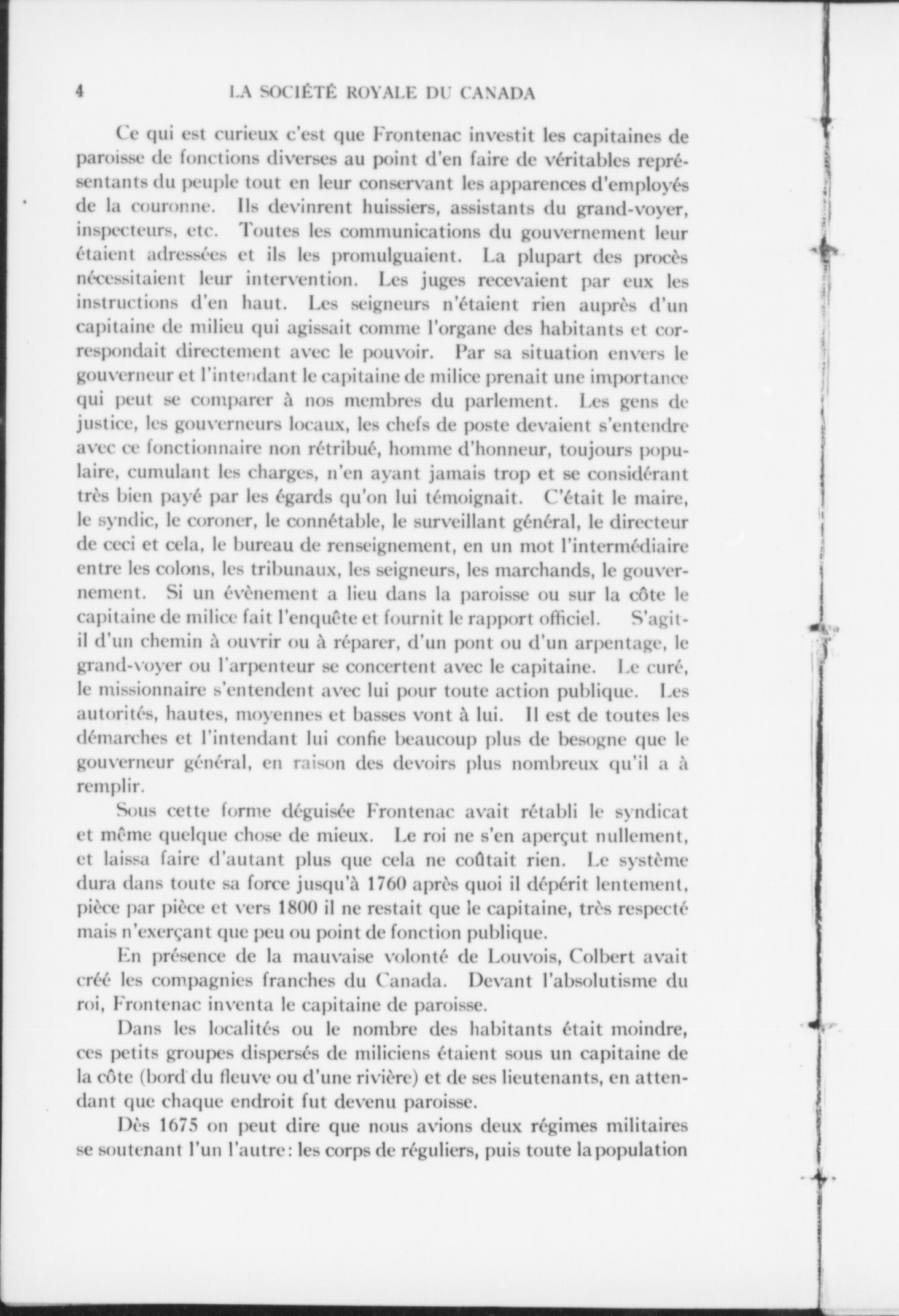 4 LA SOCIÉTÉ ROYALE DU CANADA

Ce qui est curieux c'est que Frontenac investit les capitaines de paroisse de fonctions diverses au point d'en faire de véritables représentants du peuple tout en leur conservant les apparences d'employés de la couronne. Ils devinrent huissiers, assistants du grand-voyer, inspecteurs, etc. Toutes les communications du gouvernement leur étaient adressées et ils les promulguaient. La plupart des procès nécessitaient leur intervention. Les juges recevaient par eux les instructions d'en haut. Les seigneurs n'étaient rien auprès d'un capitaine de milieu qui agissait comme l'organe des habitants et correspondait directement avec le pouvoir. Par sa situation envers le gouverneur et l'intendant le capitaine de milice prenait une importance qui peut se comparer à nos membres du parlement. Les gens de justice, les gouverneurs locaux, les chefs de poste devaient s'entendre avec ce fonctionnaire non rétribué, homme d'honneur, toujours populaire, cumulant les charges, n'en ayant jamais trop et se considérant très bien payé par les égards qu'on lui témoignait. C'était le maire, le syndic, le coroner, le connétable, le surveillant général, le directeur de ceci et cela, le bureau de renseignement, en un mot l'intermédiaire entre les colons, les tribunaux, les seigneurs, les marchands, le gouvernement. Si un évènement a lieu dans la paroisse ou sur la côte le capitaine de milice fait l'enquête et fournit le rapport officiel. S'agit-il d'un chemin à ouvrir ou à réparer, d'un pont ou d'un arpentage, le grand-voyer ou l'arpenteur se concertent avec le capitaine. Le curé, le missionnaire s'entendent avec lui pour toute action publique. Les autorités, hautes, moyennes et basses vont à lui. Il est de toutes les démarches et l'intendant lui confie beaucoup plus de besogne que le gouverneur général, en raison des devoirs plus nombreux qu'il a à remplir.

Sous cette forme déguisée Frontenac avait rétabli le syndicat et même quelque chose de mieux. Le roi ne s'en aperçut nullement, et laissa faire d'autant plus que cela ne coûtait rien. Le système dura dans toute sa force jusqu'à 1760 après quoi il dépérit lentement, pièce par pièce et vers 1800 il ne restait que le capitaine, très respecté mais n'exerçant que peu ou point de fonction publique.

En présence de la mauvaise volonté de Louvois, Colbert avait créé les compagnies franches du Canada. Devant l'absolutisme du roi, Frontenac inventa le capitaine de paroisse.

Dans les localités ou le nombre des habitants était moindre, ces petits groupes dispersés de miliciens étaient sous un capitaine de la côte (bord du fleuve ou d'une rivière) et de ses lieutenants, en attendant que chaque endroit fut devenu paroisse.

Dès 1675 on peut dire que nous avions deux régimes militaires se soutenant l'un l'autre: les corps de réguliers, puis toute la population